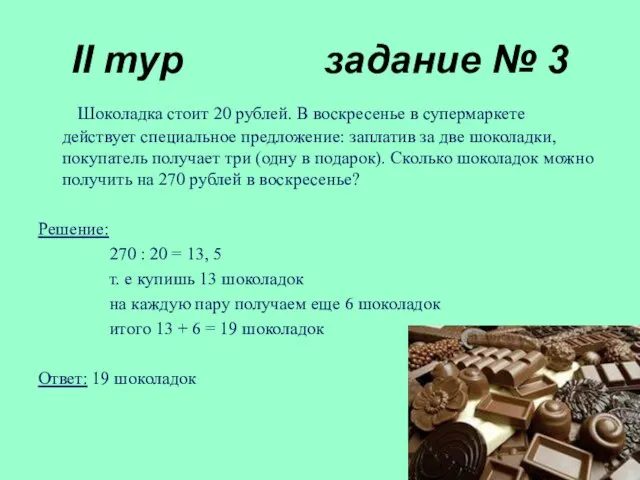 II тур задание № 3

Шоколадка стоит 20 рублей. В воскресенье в супермаркете действует специальное предложение: заплатив за две шоколадки, покупатель получает три (одну в подарок). Сколько шоколадок можно получить на 270 рублей в воскресенье?

Решение:

270 : 20 = 13, 5

т. е купишь 13 шоколадок

на каждую пару получаем еще 6 шоколадок

итого 13 + 6 = 19 шоколадок

Ответ: 19 шоколадок